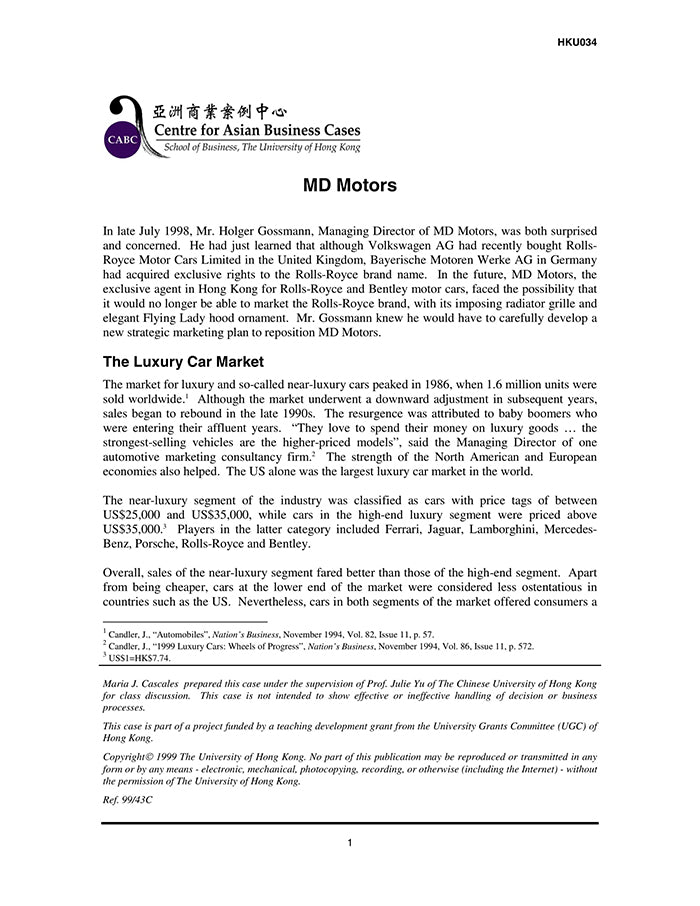 HKU034

CABC
亞洲商業案例中心
Centre for Asian Business Cases
School of Business, The University of Hong Kong

MD Motors

In late July 1998, Mr. Holger Gossmann, Managing Director of MD Motors, was both surprised and concerned. He had just learned that although Volkswagen AG had recently bought Rolls-Royce Motor Cars Limited in the United Kingdom, Bayerische Motoren Werke AG in Germany had acquired exclusive rights to the Rolls-Royce brand name. In the future, MD Motors, the exclusive agent in Hong Kong for Rolls-Royce and Bentley motor cars, faced the possibility that it would no longer be able to market the Rolls-Royce brand, with its imposing radiator grille and elegant Flying Lady hood ornament. Mr. Gossmann knew he would have to carefully develop a new strategic marketing plan to reposition MD Motors.

The Luxury Car Market

The market for luxury and so-called near-luxury cars peaked in 1986, when 1.6 million units were sold worldwide.$^1$ Although the market underwent a downward adjustment in subsequent years, sales began to rebound in the late 1990s. The resurgence was attributed to baby boomers who were entering their affluent years. "They love to spend their money on luxury goods … the strongest-selling vehicles are the higher-priced models", said the Managing Director of one automotive marketing consultancy firm.$^2$ The strength of the North American and European economies also helped. The US alone was the largest luxury car market in the world.

The near-luxury segment of the industry was classified as cars with price tags of between US$25,000 and US$35,000, while cars in the high-end luxury segment were priced above US$35,000.$^3$ Players in the latter category included Ferrari, Jaguar, Lamborghini, Mercedes-Benz, Porsche, Rolls-Royce and Bentley.

Overall, sales of the near-luxury segment fared better than those of the high-end segment. Apart from being cheaper, cars at the lower end of the market were considered less ostentatious in countries such as the US. Nevertheless, cars in both segments of the market offered consumers a

$^1$ Candler, J., "Automobiles", Nation's Business, November 1994, Vol. 82, Issue 11, p. 57.
$^2$ Candler, J., "1999 Luxury Cars: Wheels of Progress", Nation's Business, November 1994, Vol. 86, Issue 11, p. 572.
$^3$ US$1=HK$7.74.

Maria J. Cascales prepared this case under the supervision of Prof. Julie Yu of The Chinese University of Hong Kong for class discussion. This case is not intended to show effective or ineffective handling of decision or business processes.

This case is part of a project funded by a teaching development grant from the University Grants Committee (UGC) of Hong Kong.

Copyright© 1999 The University of Hong Kong. No part of this publication may be reproduced or transmitted in any form or by any means - electronic, mechanical, photocopying, recording, or otherwise (including the Internet) - without the permission of The University of Hong Kong.

Ref. 99/43C

1